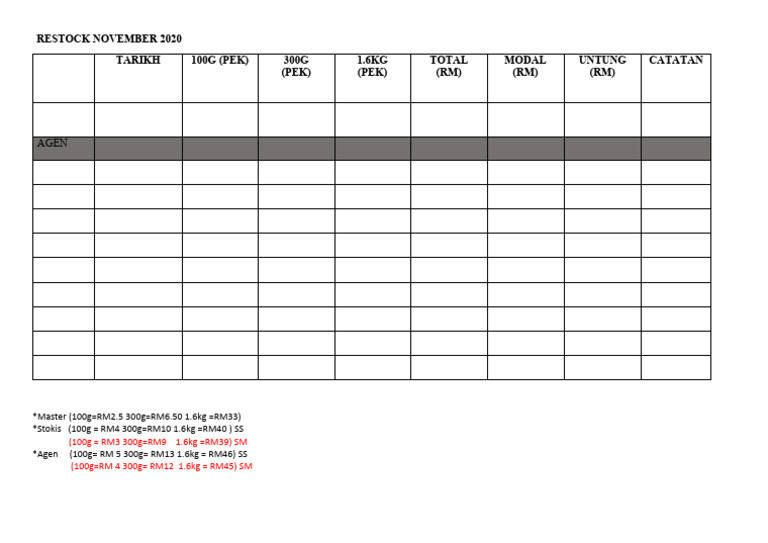 RESTOCK NOVEMBER 2020

| | TARIKH | 100G (PEK) | 300G (PEK) | 1.6KG (PEK) | TOTAL (RM) | MODAL (RM) | UNTUNG (RM) | CATATAN |
|---|---|---|---|---|---|---|---|---|
| | | | | | | | | |
| AGEN | | | | | | | | |
| | | | | | | | | |
| | | | | | | | | |
| | | | | | | | | |
| | | | | | | | | |
| | | | | | | | | |
| | | | | | | | | |
| | | | | | | | | |
| | | | | | | | | |
| | | | | | | | | |

*Master (100g=RM2.5 300g=RM6.50 1.6kg =RM33)
*Stokis (100g = RM4 300g=RM10 1.6kg =RM40 ) SS
(100g = RM3 300g=RM9 1.6kg =RM39) SM
*Agen (100g= RM 5 300g= RM13 1.6kg = RM46) SS
(100g=RM 4 300g= RM12 1.6kg = RM45) SM